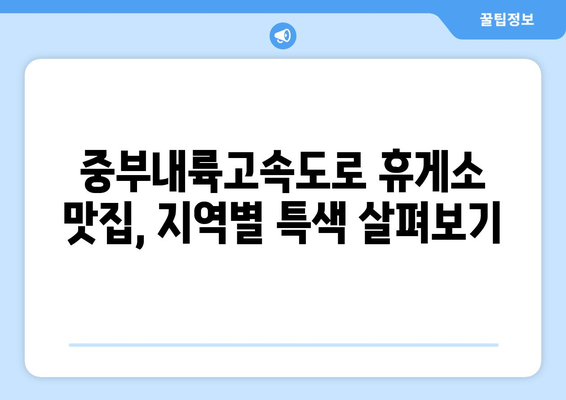 꿀팁정보

중부내륙고속도로 휴게소 맛집, 지역별 특색 살펴보기